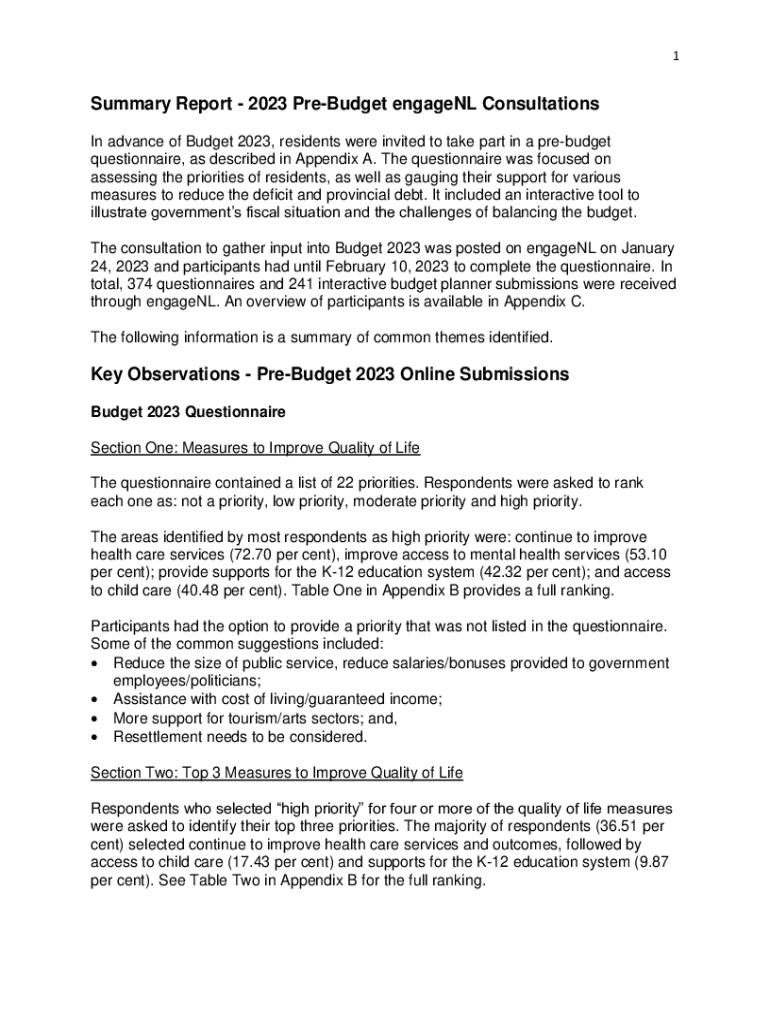 1

Summary Report - 2023 Pre-Budget engageNL Consultations

In advance of Budget 2023, residents were invited to take part in a pre-budget questionnaire, as described in Appendix A. The questionnaire was focused on assessing the priorities of residents, as well as gauging their support for various measures to reduce the deficit and provincial debt. It included an interactive tool to illustrate government's fiscal situation and the challenges of balancing the budget.

The consultation to gather input into Budget 2023 was posted on engageNL on January 24, 2023 and participants had until February 10, 2023 to complete the questionnaire. In total, 374 questionnaires and 241 interactive budget planner submissions were received through engageNL. An overview of participants is available in Appendix C.

The following information is a summary of common themes identified.

Key Observations - Pre-Budget 2023 Online Submissions

Budget 2023 Questionnaire

Section One: Measures to Improve Quality of Life

The questionnaire contained a list of 22 priorities. Respondents were asked to rank each one as: not a priority, low priority, moderate priority and high priority.

The areas identified by most respondents as high priority were: continue to improve health care services (72.70 per cent), improve access to mental health services (53.10 per cent); provide supports for the K-12 education system (42.32 per cent); and access to child care (40.48 per cent). Table One in Appendix B provides a full ranking.

Participants had the option to provide a priority that was not listed in the questionnaire. Some of the common suggestions included:
• Reduce the size of public service, reduce salaries/bonuses provided to government employees/politicians;
• Assistance with cost of living/guaranteed income;
• More support for tourism/arts sectors; and,
• Resettlement needs to be considered.

Section Two: Top 3 Measures to Improve Quality of Life

Respondents who selected "high priority" for four or more of the quality of life measures were asked to identify their top three priorities. The majority of respondents (36.51 per cent) selected continue to improve health care services and outcomes, followed by access to child care (17.43 per cent) and supports for the K-12 education system (9.87 per cent). See Table Two in Appendix B for the full ranking.